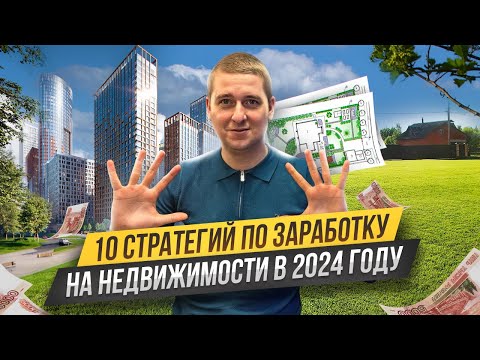 10 СТРАТЕГИЙ ПО ЗАРАБОТКУ
НА НЕДВИЖИМОСТИ В 2024 ГОДУ